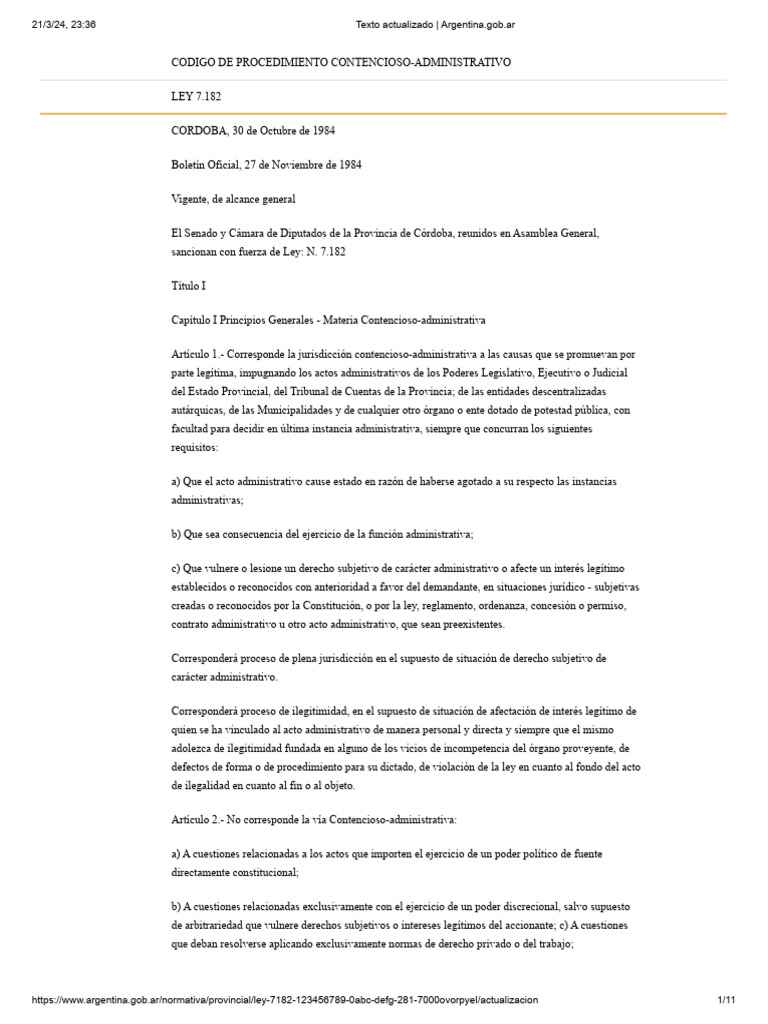 21/3/24, 23:36 Texto actualizado | Argentina.gob.ar

CODIGO DE PROCEDIMIENTO CONTENCIOSO-ADMINISTRATIVO

LEY 7.182

CORDOBA, 30 de Octubre de 1984

Boletín Oficial, 27 de Noviembre de 1984

Vigente, de alcance general

El Senado y Cámara de Diputados de la Provincia de Córdoba, reunidos en Asamblea General, sancionan con fuerza de Ley: N. 7.182

Título I

Capítulo I Principios Generales - Materia Contencioso-administrativa

Artículo 1.- Corresponde la jurisdicción contencioso-administrativa a las causas que se promuevan por parte legítima, impugnando los actos administrativos de los Poderes Legislativo, Ejecutivo o Judicial del Estado Provincial, del Tribunal de Cuentas de la Provincia; de las entidades descentralizadas autárquicas, de las Municipalidades y de cualquier otro órgano o ente dotado de potestad pública, con facultad para decidir en última instancia administrativa, siempre que concurran los siguientes requisitos:

a) Que el acto administrativo cause estado en razón de haberse agotado a su respecto las instancias administrativas;

b) Que sea consecuencia del ejercicio de la función administrativa;

c) Que vulnere o lesione un derecho subjetivo de carácter administrativo o afecte un interés legítimo establecidos o reconocidos con anterioridad a favor del demandante, en situaciones jurídico - subjetivas creadas o reconocidos por la Constitución, o por la ley, reglamento, ordenanza, concesión o permiso, contrato administrativo u otro acto administrativo, que sean preexistentes.

Corresponderá proceso de plena jurisdicción en el supuesto de situación de derecho subjetivo de carácter administrativo.

Corresponderá proceso de ilegitimidad, en el supuesto de situación de afectación de interés legítimo de quien se ha vinculado al acto administrativo de manera personal y directa y siempre que el mismo adolezca de ilegitimidad fundada en alguno de los vicios de incompetencia del órgano proveyente, de defectos de forma o de procedimiento para su dictado, de violación de la ley en cuanto al fondo del acto de ilegalidad en cuanto al fin o al objeto.

Artículo 2.- No corresponde la vía Contencioso-administrativa:

a) A cuestiones relacionadas a los actos que importen el ejercicio de un poder político de fuente directamente constitucional;

b) A cuestiones relacionadas exclusivamente con el ejercicio de un poder discrecional, salvo supuesto de arbitrariedad que vulnere derechos subjetivos o intereses legítimos del accionante; c) A cuestiones que deban resolverse aplicando exclusivamente normas de derecho privado o del trabajo;

https://www.argentina.gob.ar/normativa/provincial/ley-7182-123456789-0abc-defg-281-7000ovorpyel/actualizacion 1/11